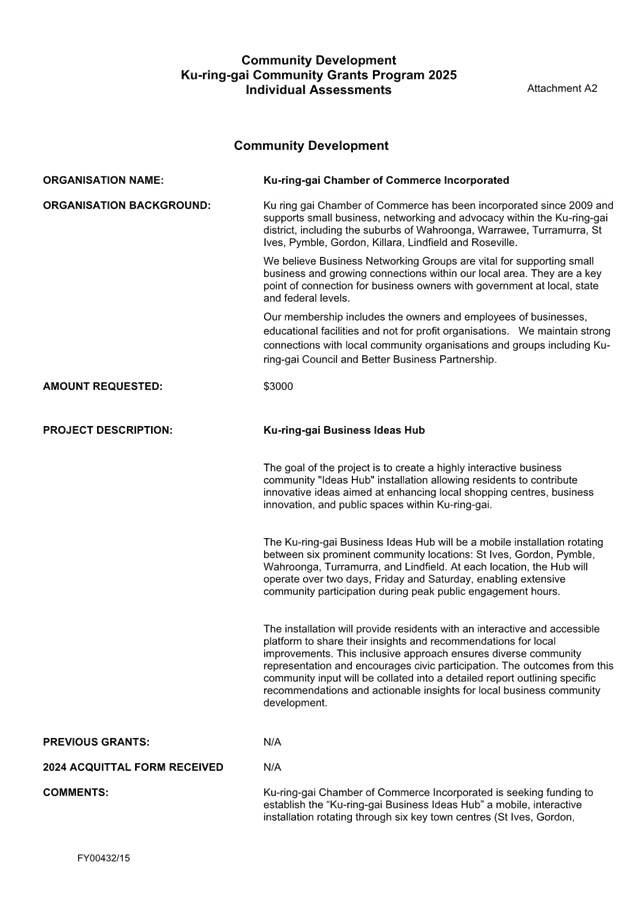 Community Development
Ku-ring-gai Community Grants Program 2025
Individual Assessments

Attachment A2

Community Development

ORGANISATION NAME: Ku-ring-gai Chamber of Commerce Incorporated

ORGANISATION BACKGROUND: Ku ring gai Chamber of Commerce has been incorporated since 2009 and supports small business, networking and advocacy within the Ku-ring-gai district, including the suburbs of Wahroonga, Warrawee, Turramurra, St Ives, Pymble, Gordon, Killara, Lindfield and Roseville.

We believe Business Networking Groups are vital for supporting small business and growing connections within our local area. They are a key point of connection for business owners with government at local, state and federal levels.

Our membership includes the owners and employees of businesses, educational facilities and not for profit organisations. We maintain strong connections with local community organisations and groups including Ku-ring-gai Council and Better Business Partnership.

AMOUNT REQUESTED: $3000

PROJECT DESCRIPTION: Ku-ring-gai Business Ideas Hub

The goal of the project is to create a highly interactive business community "Ideas Hub" installation allowing residents to contribute innovative ideas aimed at enhancing local shopping centres, business innovation, and public spaces within Ku-ring-gai.

The Ku-ring-gai Business Ideas Hub will be a mobile installation rotating between six prominent community locations: St Ives, Gordon, Pymble, Wahroonga, Turramurra, and Lindfield. At each location, the Hub will operate over two days, Friday and Saturday, enabling extensive community participation during peak public engagement hours.

The installation will provide residents with an interactive and accessible platform to share their insights and recommendations for local improvements. This inclusive approach ensures diverse community representation and encourages civic participation. The outcomes from this community input will be collated into a detailed report outlining specific recommendations and actionable insights for local business community development.

PREVIOUS GRANTS: N/A

2024 ACQUITTAL FORM RECEIVED N/A

COMMENTS: Ku-ring-gai Chamber of Commerce Incorporated is seeking funding to establish the “Ku-ring-gai Business Ideas Hub” a mobile, interactive installation rotating through six key town centres (St Ives, Gordon,

FY00432/15